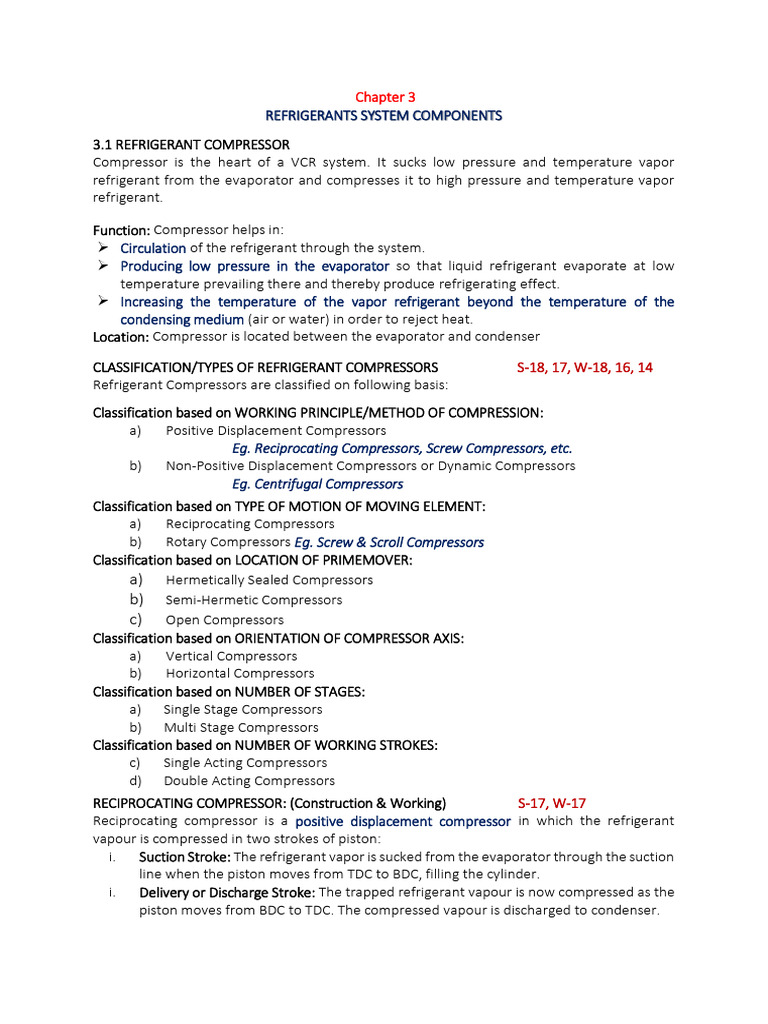 Chapter 3
REFRIGERANTS SYSTEM COMPONENTS

3.1 REFRIGERANT COMPRESSOR
Compressor is the heart of a VCR system. It sucks low pressure and temperature vapor refrigerant from the evaporator and compresses it to high pressure and temperature vapor refrigerant.

Function: Compressor helps in:
➢ Circulation of the refrigerant through the system.
➢ Producing low pressure in the evaporator so that liquid refrigerant evaporate at low temperature prevailing there and thereby produce refrigerating effect.
➢ Increasing the temperature of the vapor refrigerant beyond the temperature of the condensing medium (air or water) in order to reject heat.
Location: Compressor is located between the evaporator and condenser

CLASSIFICATION/TYPES OF REFRIGERANT COMPRESSORS S-18, 17, W-18, 16, 14
Refrigerant Compressors are classified on following basis:

Classification based on WORKING PRINCIPLE/METHOD OF COMPRESSION:
a) Positive Displacement Compressors
Eg. Reciprocating Compressors, Screw Compressors, etc.
b) Non-Positive Displacement Compressors or Dynamic Compressors
Eg. Centrifugal Compressors
Classification based on TYPE OF MOTION OF MOVING ELEMENT:
a) Reciprocating Compressors
b) Rotary Compressors Eg. Screw & Scroll Compressors
Classification based on LOCATION OF PRIMEMOVER:
a) Hermetically Sealed Compressors
b) Semi-Hermetic Compressors
c) Open Compressors
Classification based on ORIENTATION OF COMPRESSOR AXIS:
a) Vertical Compressors
b) Horizontal Compressors
Classification based on NUMBER OF STAGES:
a) Single Stage Compressors
b) Multi Stage Compressors
Classification based on NUMBER OF WORKING STROKES:
c) Single Acting Compressors
d) Double Acting Compressors
RECIPROCATING COMPRESSOR: (Construction & Working) S-17, W-17
Reciprocating compressor is a positive displacement compressor in which the refrigerant vapour is compressed in two strokes of piston:
i. Suction Stroke: The refrigerant vapor is sucked from the evaporator through the suction line when the piston moves from TDC to BDC, filling the cylinder.
i. Delivery or Discharge Stroke: The trapped refrigerant vapour is now compressed as the piston moves from BDC to TDC. The compressed vapour is discharged to condenser.